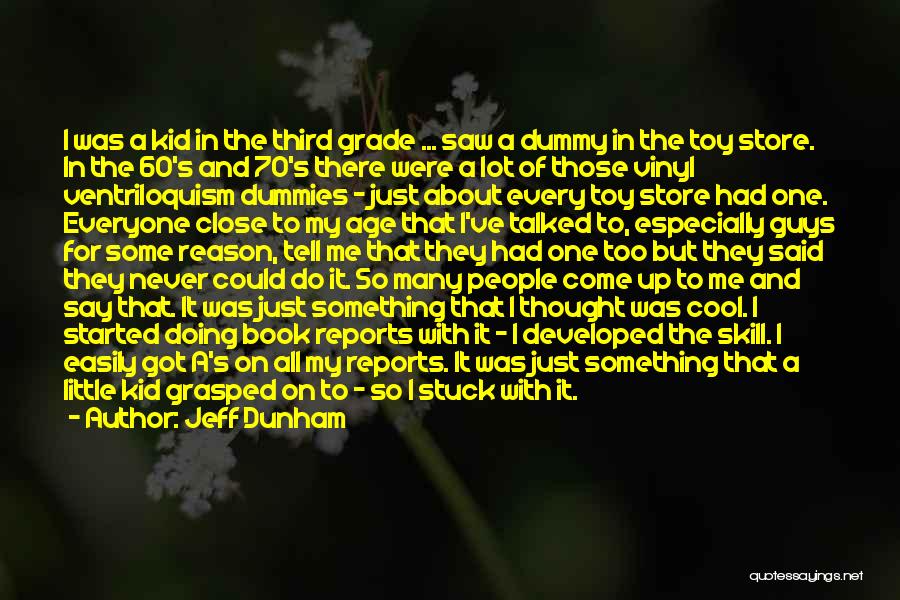 I was a kid in the third grade ... saw a dummy in the toy store. In the 60's and 70's there were a lot of those vinyl ventriloquism dummies - just about every toy store had one. Everyone close to my age that I've talked to, especially guys for some reason, tell me that they had one too but they said they never could do it. So many people come up to me and say that. It was just something that I thought was cool. I started doing book reports with it - I developed the skill. I easily got A's on all my reports. It was just something that a little kid grasped on to - so I stuck with it.
- Author: Jeff Dunham

quotessayings.net